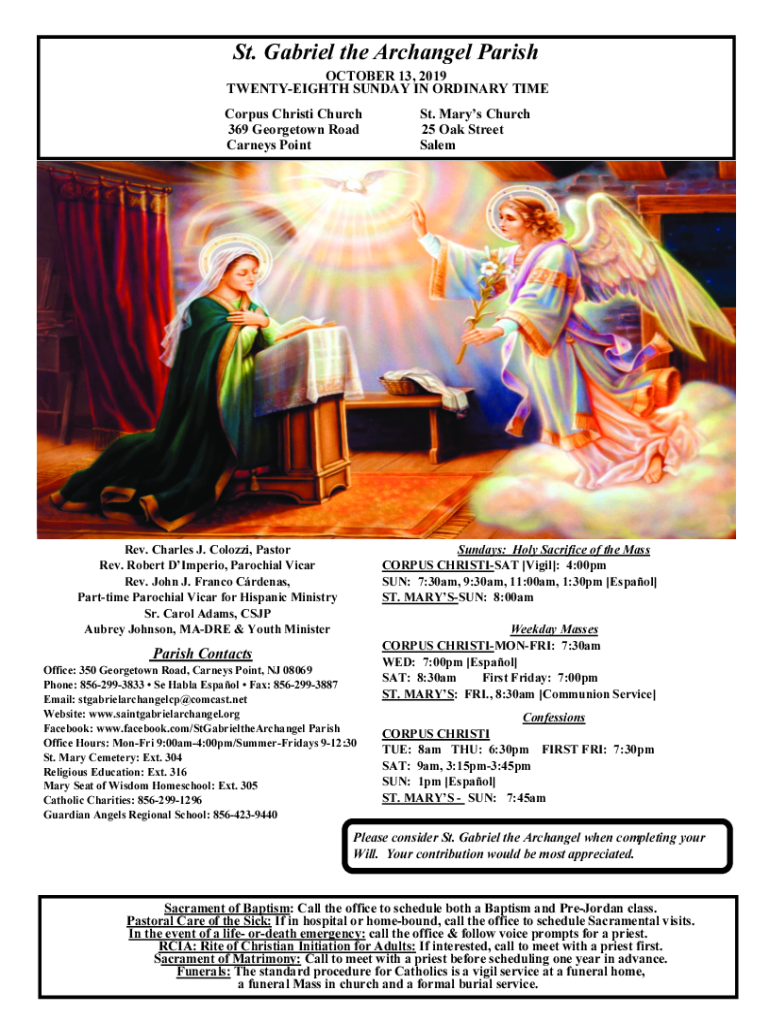 St. Gabriel the Archangel Parish

OCTOBER 13, 2019
TWENTY-EIGHTH SUNDAY IN ORDINARY TIME

Corpus Christi Church
369 Georgetown Road
Carneys Point

St. Mary's Church
25 Oak Street
Salem

Rev. Charles J. Colozzi, Pastor
Rev. Robert D'Imperio, Parochial Vicar
Rev. John J. Franco Cárdenas,
Part-time Parochial Vicar for Hispanic Ministry
Sr. Carol Adams, CSJP
Aubrey Johnson, MA-DRE & Youth Minister

Parish Contacts

Office: 350 Georgetown Road, Carneys Point, NJ 08069
Phone: 856-299-3833 • Se Habla Español • Fax: 856-299-3887
Email: stgabrielarchangelcp@comcast.net
Website: www.saintgabrielarchangel.org
Facebook: www.facebook.com/StGabrieltheArchangel Parish
Office Hours: Mon-Fri 9:00am-4:00pm/Summer-Fridays 9-12:30
St. Mary Cemetery: Ext. 304
Religious Education: Ext. 316
Mary Seat of Wisdom Homeschool: Ext. 305
Catholic Charities: 856-299-1296
Guardian Angels Regional School: 856-423-9440

Sundays: Holy Sacrifice of the Mass
CORPUS CHRISTI-SAT [Vigil]: 4:00pm
SUN: 7:30am, 9:30am, 11:00am, 1:30pm [Español]
ST. MARY'S-SUN: 8:00am

Weekday Masses
CORPUS CHRISTI-MON-FRI: 7:30am
WED: 7:00pm [Español]
SAT: 8:30am First Friday: 7:00pm
ST. MARY'S: FRI., 8:30am [Communion Service]

Confessions
CORPUS CHRISTI
TUE: 8am THU: 6:30pm FIRST FRI: 7:30pm
SAT: 9am, 3:15pm-3:45pm
SUN: 1pm [Español]
ST. MARY'S - SUN: 7:45am

Please consider St. Gabriel the Archangel when completing your Will. Your contribution would be most appreciated.

Sacrament of Baptism: Call the office to schedule both a Baptism and Pre-Jordan class.
Pastoral Care of the Sick: If in hospital or home-bound, call the office to schedule Sacramental visits.
In the event of a life- or-death emergency: call the office & follow voice prompts for a priest.
RCIA: Rite of Christian Initiation for Adults: If interested, call to meet with a priest first.
Sacrament of Matrimony: Call to meet with a priest before scheduling one year in advance.
Funerals: The standard procedure for Catholics is a vigil service at a funeral home, a funeral Mass in church and a formal burial service.